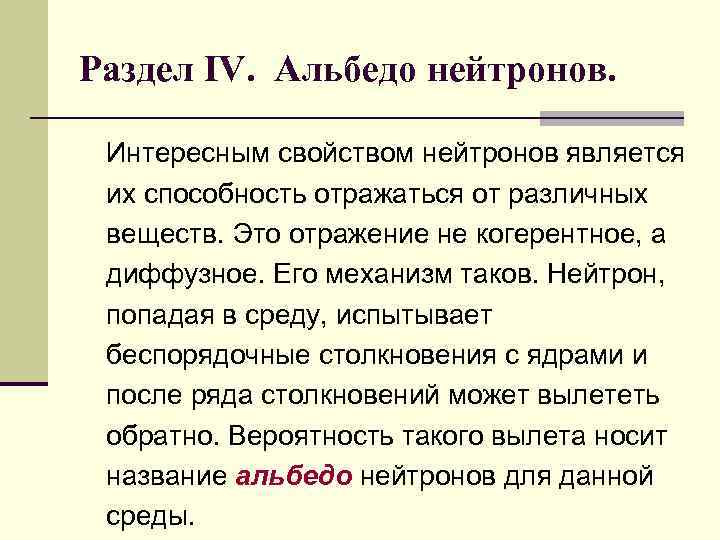 Раздел IV. Альбедо нейтронов.

Интересным свойством нейтронов является их способность отражаться от различных веществ. Это отражение не когерентное, а диффузное. Его механизм таков. Нейтрон, попадая в среду, испытывает беспорядочные столкновения с ядрами и после ряда столкновений может вылететь обратно. Вероятность такого вылета носит название альбедо нейтронов для данной среды.